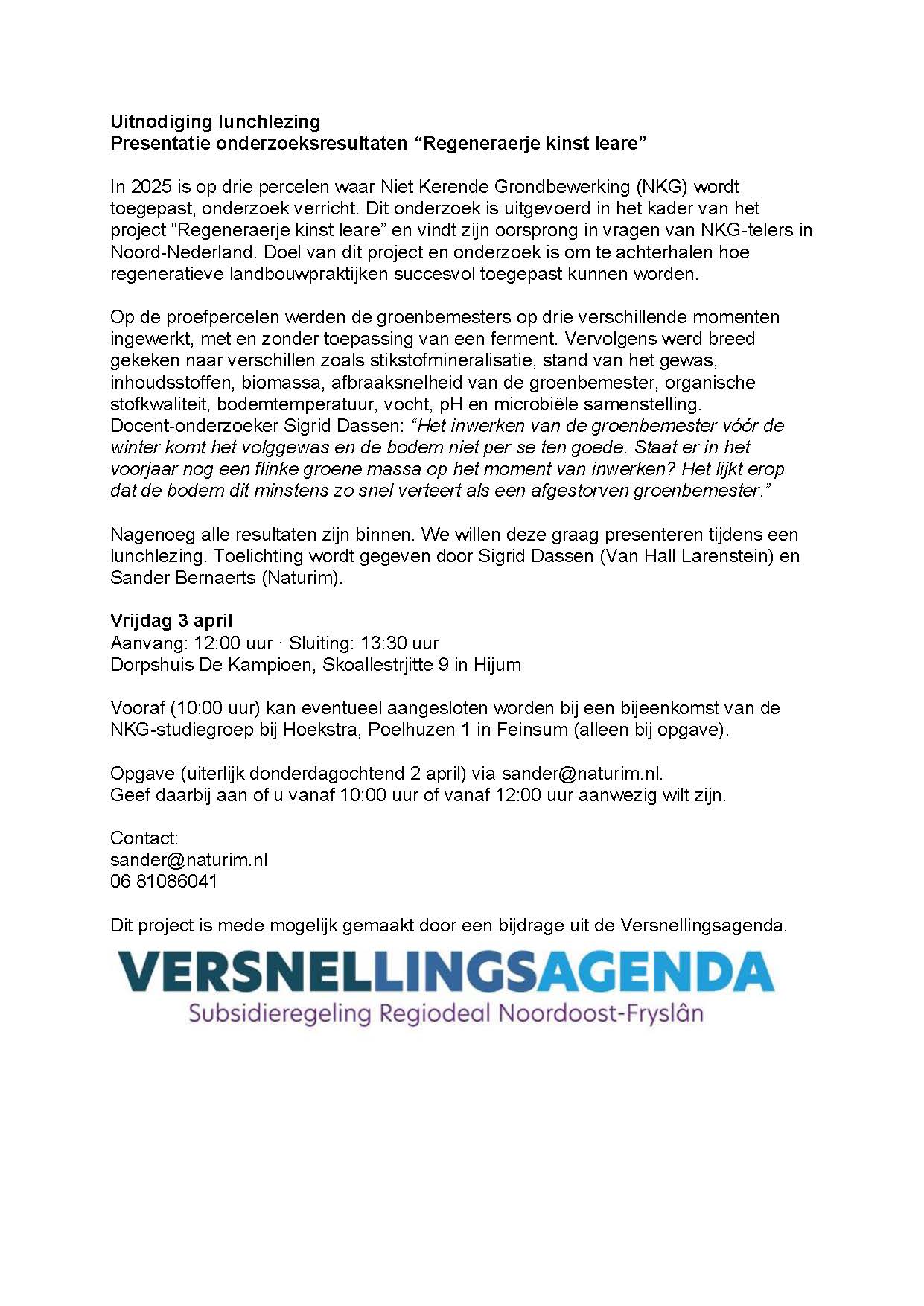 Uitnodiging lunchlezing
Presentatie onderzoeksresultaten “Regeneraerje kinst leare”

In 2025 is op drie percelen waar Niet Kerende Grondbewerking (NKG) wordt toegepast, onderzoek verricht. Dit onderzoek is uitgevoerd in het kader van het project “Regeneraerje kinst leare” en vindt zijn oorsprong in vragen van NKG-telers in Noord-Nederland. Doel van dit project en onderzoek is om te achterhalen hoe regeneratieve landbouwpraktijken succesvol toegepast kunnen worden.

Op de proefpercelen werden de groenbemesters op drie verschillende momenten ingewerkt, met en zonder toepassing van een ferment. Vervolgens werd breed gekeken naar verschillen zoals stikstofmineralisatie, stand van het gewas, inhoudsstoffen, biomassa, afbraaksnelheid van de groenbemester, organische stofkwaliteit, bodemtemperatuur, vocht, pH en microbiële samenstelling. Docent-onderzoeker Sigrid Dassen: “Het inwerken van de groenbemester vóór de winter komt het volggewas en de bodem niet per se ten goede. Staat er in het voorjaar nog een flinke groene massa op het moment van inwerken? Het lijkt erop dat de bodem dit minstens zo snel verteert als een afgestorven groenbemester.”

Nagenoeg alle resultaten zijn binnen. We willen deze graag presenteren tijdens een lunchlezing. Toelichting wordt gegeven door Sigrid Dassen (Van Hall Larenstein) en Sander Bernaerts (Naturim).

Vrijdag 3 april
Aanvang: 12:00 uur · Sluiting: 13:30 uur
Dorpshuis De Kampioen, Skoallestrjitte 9 in Hijum

Vooraf (10:00 uur) kan eventueel aangesloten worden bij een bijeenkomst van de NKG-studiegroep bij Hoekstra, Poelhuzen 1 in Feinsum (alleen bij opgave).

Opgave (uiterlijk donderdagochtend 2 april) via sander@naturim.nl.
Geef daarbij aan of u vanaf 10:00 uur of vanaf 12:00 uur aanwezig wilt zijn.

Contact:
sander@naturim.nl
06 81086041

Dit project is mede mogelijk gemaakt door een bijdrage uit de Versnellingsagenda.

VERSNELLINGSAGENDA
Subsidieregeling Regiodeal Noordoost-Fryslân